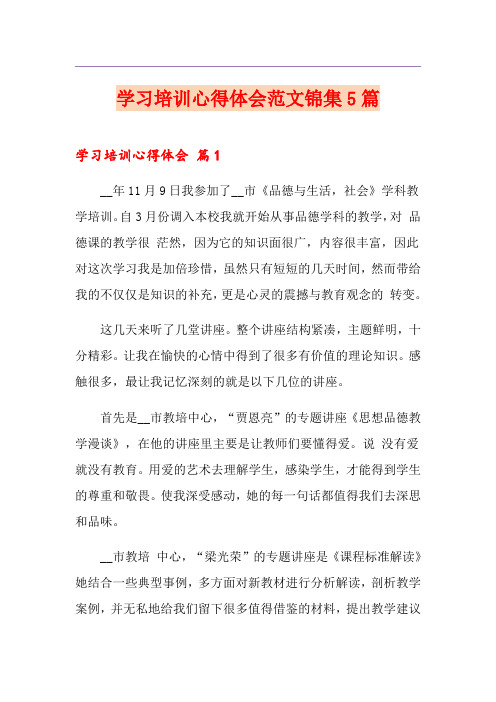 学习培训心得体会范文锦集5篇

学习培训心得体会 篇1

__年11月9日我参加了__市《品德与生活，社会》学科教学培训。自3月份调入本校我就开始从事品德学科的教学，对 品德课的教学很 茫然，因为它的知识面很广，内容很丰富，因此对这次学习我是加倍珍惜，虽然只有短短的几天时间，然而带给我的不仅仅是知识的补充，更是心灵的震撼与教育观念的 转变。

这几天来听了几堂讲座。整个讲座结构紧凑，主题鲜明，十分精彩。让我在愉快的心情中得到了很多有价值的理论知识。感触很多，最让我记忆深刻的就是以下几位的讲座。

首先是__市教培中心，“贾恩亮”的专题讲座《思想品德教学漫谈》，在他的讲座里主要是让教师们要懂得爱。说 没有爱就没有教育。用爱的艺术去理解学生，感染学生，才能得到学生的尊重和敬畏。使我深受感动，她的每一句话都值得我们去深思和品味。

__市教培 中心，“梁光荣”的专题讲座是《课程标准解读》她结合一些典型事例，多方面对新教材进行分析解读，剖析教学案例，并无私地给我们留下很多值得借鉴的材料，提出教学建议